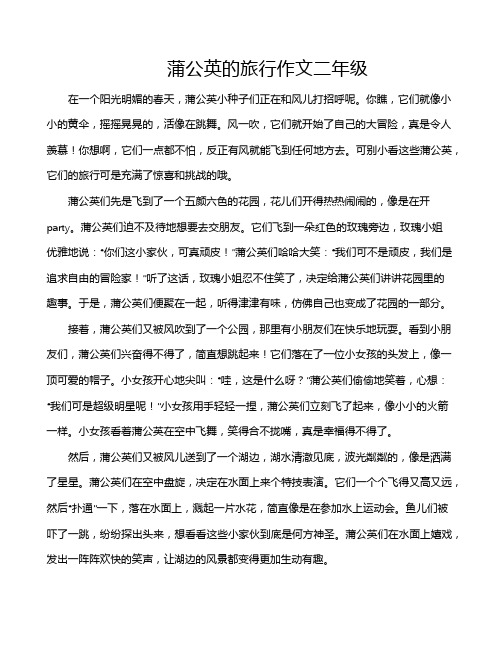 蒲公英的旅行作文二年级

在一个阳光明媚的春天，蒲公英小种子们正在和风儿打招呼呢。你瞧，它们就像小小的黄伞，摇摇晃晃的，活像在跳舞。风一吹，它们就开始了自己的大冒险，真是令人羡慕！你想啊，它们一点都不怕，反正有风就能飞到任何地方去。可别小看这些蒲公英，它们的旅行可是充满了惊喜和挑战的哦。

蒲公英们先是飞到了一个五颜六色的花园，花儿们开得热热闹闹的，像是在开party。蒲公英们迫不及待地想要去交朋友。它们飞到一朵红色的玫瑰旁边，玫瑰小姐优雅地说："你们这小家伙，可真顽皮！"蒲公英们哈哈大笑："我们可不是顽皮，我们是追求自由的冒险家！"听了这话，玫瑰小姐忍不住笑了，决定给蒲公英们讲讲花园里的趣事。于是，蒲公英们便聚在一起，听得津津有味，仿佛自己也变成了花园的一部分。

接着，蒲公英们又被风吹到了一个公园，那里有小朋友们在快乐地玩耍。看到小朋友们，蒲公英们兴奋得不得了，简直想跳起来！它们落在了一位小女孩的头发上，像一顶可爱的帽子。小女孩开心地尖叫："哇，这是什么呀？"蒲公英们偷偷地笑着，心想："我们可是超级明星呢！"小女孩用手轻轻一捏，蒲公英们立刻飞了起来，像小小的火箭一样。小女孩看着蒲公英在空中飞舞，笑得合不拢嘴，真是幸福得不得了。

然后，蒲公英们又被风儿送到了一个湖边，湖水清澈见底，波光粼粼的，像是洒满了星星。蒲公英们在空中盘旋，决定在水面上来个特技表演。它们一个个飞得又高又远，然后"扑通"一下，落在水面上，溅起一片水花，简直像是在参加水上运动会。鱼儿们被吓了一跳，纷纷探出头来，想看看这些小家伙到底是何方神圣。蒲公英们在水面上嬉戏，发出一阵阵欢快的笑声，让湖边的风景都变得更加生动有趣。